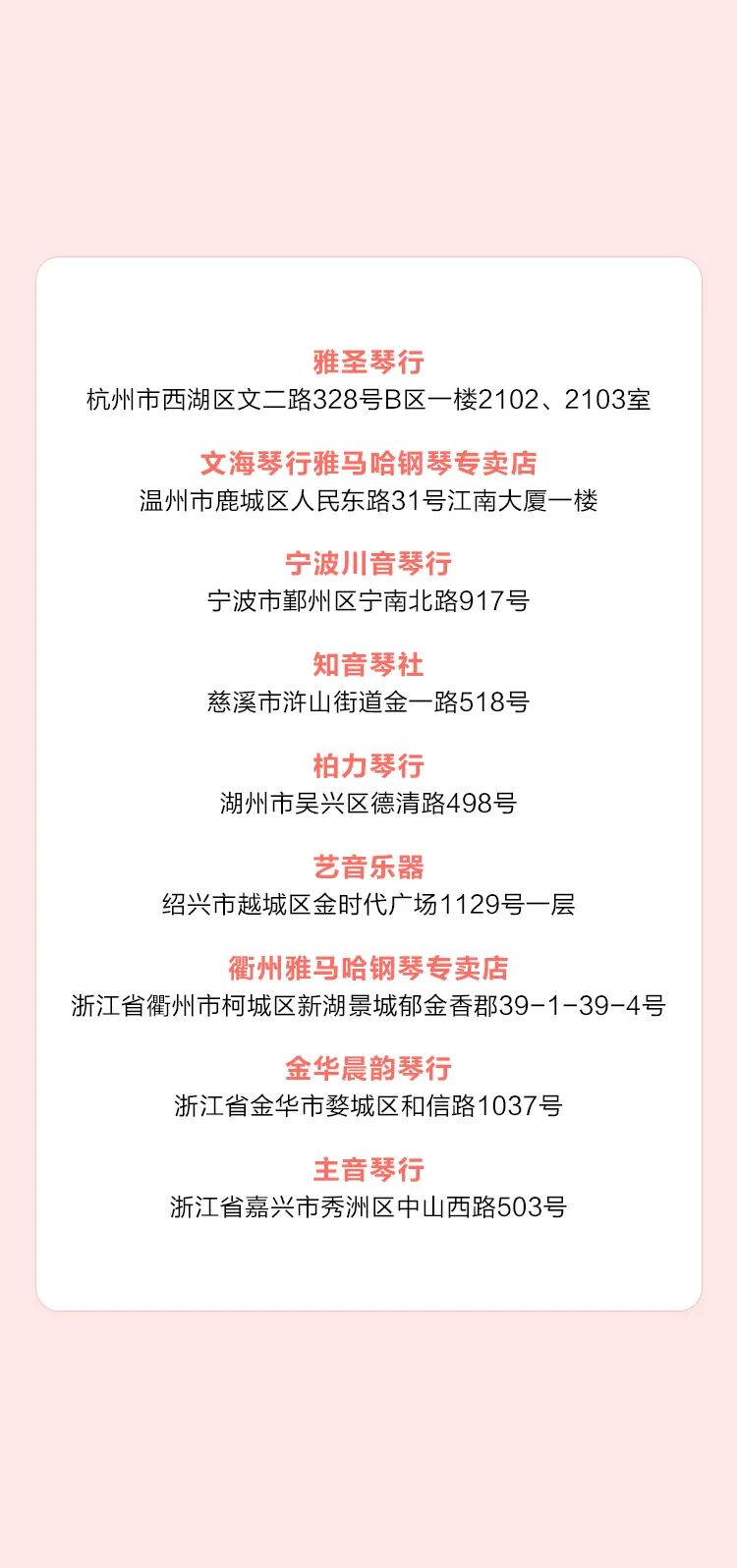 雅圣琴行
杭州市西湖区文二路328号B区一楼2102、2103室

文海琴行雅马哈钢琴专卖店
温州市鹿城区人民东路31号江南大厦一楼

宁波川音琴行
宁波市鄞州区宁南北路917号

知音琴社
慈溪市浒山街道金一路518号

柏力琴行
湖州市吴兴区德清路498号

艺音乐器
绍兴市越城区金时代广场1129号一层

衢州雅马哈钢琴专卖店
浙江省衢州市柯城区新湖景城郁金香郡39-1-39-4号

金华晨韵琴行
浙江省金华市婺城区和信路1037号

主音琴行
浙江省嘉兴市秀洲区中山西路503号